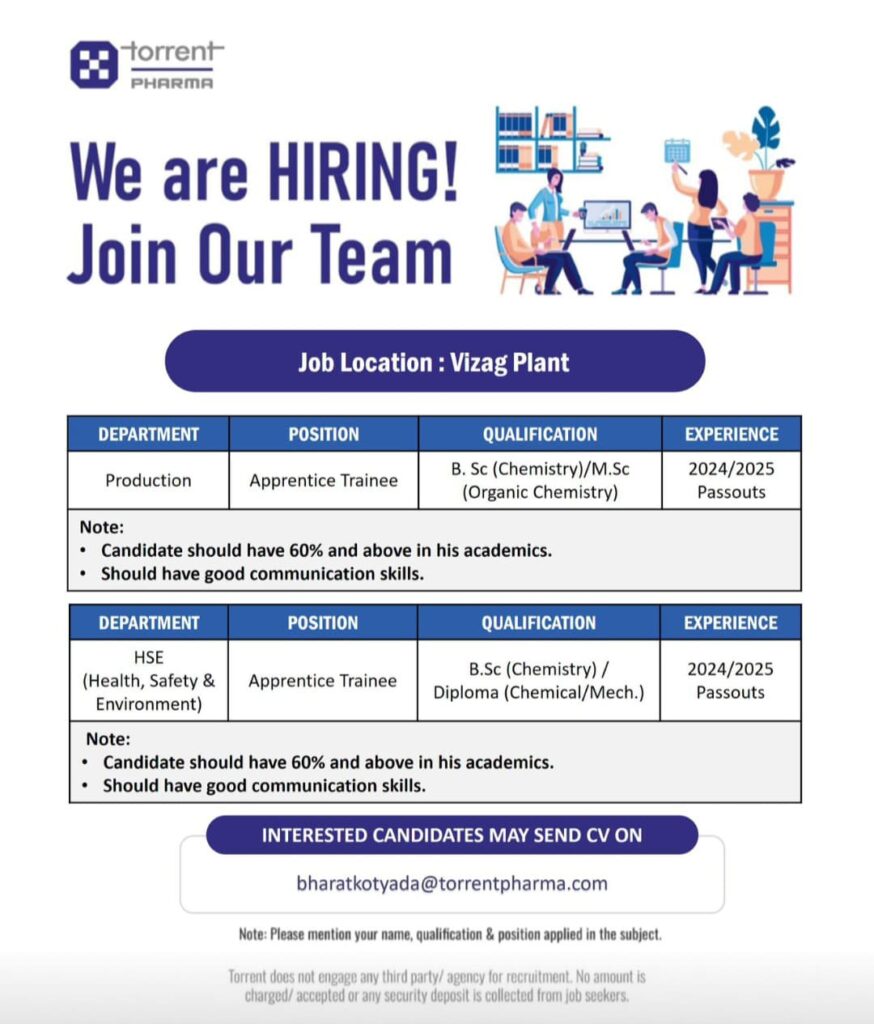 torrent PHARMA

We are HIRING! Join Our Team

Job Location : Vizag Plant

| DEPARTMENT | POSITION | QUALIFICATION | EXPERIENCE |
|---|---|---|---|
| Production | Apprentice Trainee | B. Sc (Chemistry)/M.Sc (Organic Chemistry) | 2024/2025 Passouts |

Note:
• Candidate should have 60% and above in his academics.
• Should have good communication skills.

| DEPARTMENT | POSITION | QUALIFICATION | EXPERIENCE |
|---|---|---|---|
| HSE (Health, Safety & Environment) | Apprentice Trainee | B.Sc (Chemistry) / Diploma (Chemical/Mech.) | 2024/2025 Passouts |

Note:
• Candidate should have 60% and above in his academics.
• Should have good communication skills.

INTERESTED CANDIDATES MAY SEND CV ON

bharatkotyada@torrentpharma.com

Note: Please mention your name, qualification & position applied in the subject.

Torrent does not engage any third party/ agency for recruitment. No amount is charged/ accepted or any security deposit is collected from job seekers.